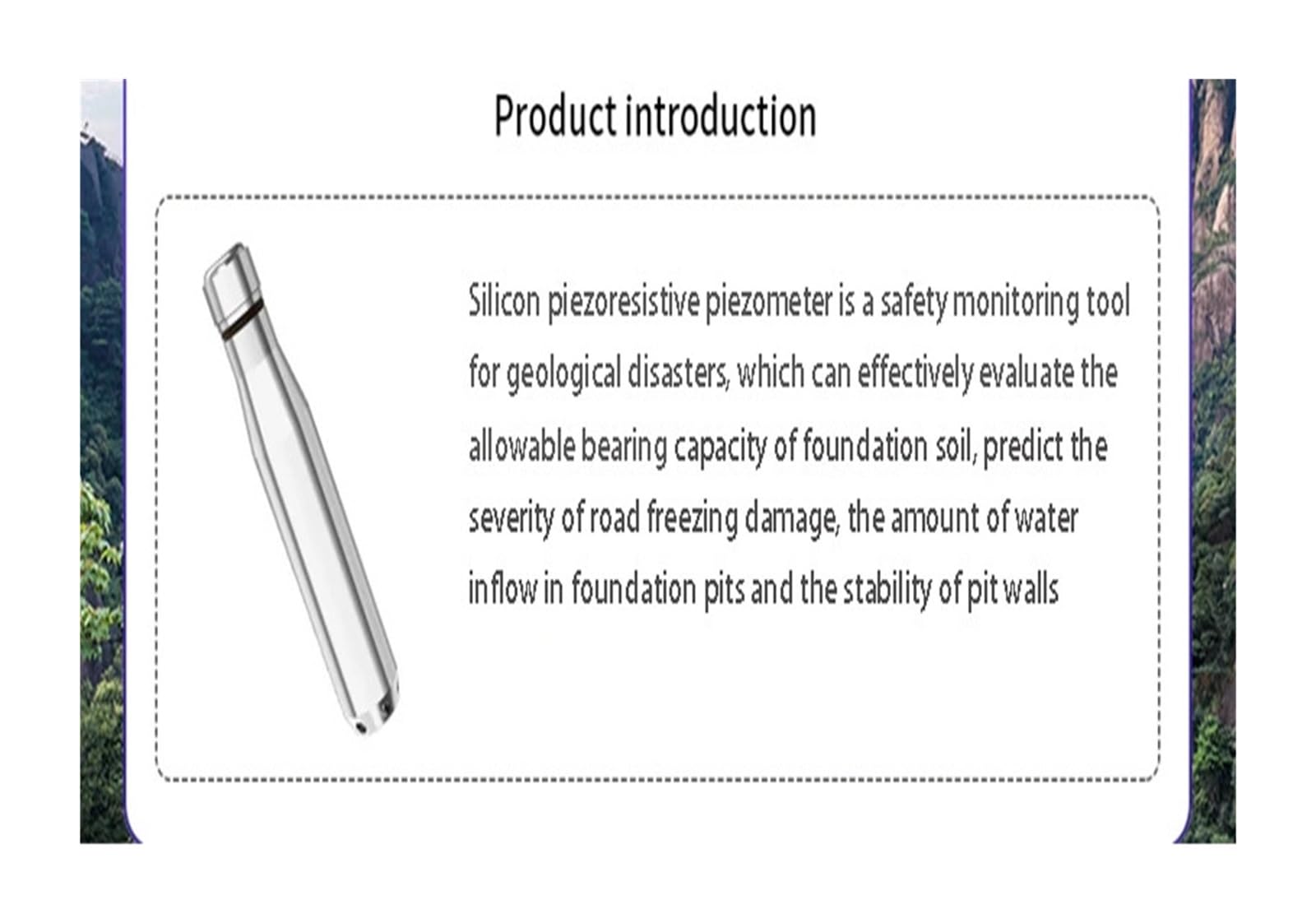 Product introduction

Silicon piezoresistive piezometer is a safety monitoring tool for geological disasters, which can effectively evaluate the allowable bearing capacity of foundation soil, predict the severity of road freezing damage, the amount of water inflow in foundation pits and the stability of pit walls